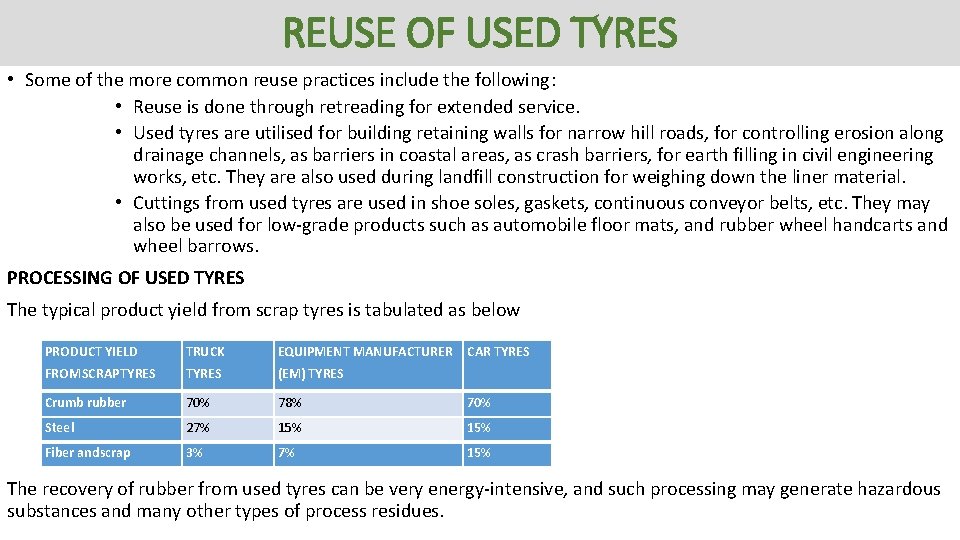 REUSE OF USED TYRES

• Some of the more common reuse practices include the following:

• Reuse is done through retreading for extended service.

• Used tyres are utilised for building retaining walls for narrow hill roads, for controlling erosion along drainage channels, as barriers in coastal areas, as crash barriers, for earth filling in civil engineering works, etc. They are also used during landfill construction for weighing down the liner material.

• Cuttings from used tyres are used in shoe soles, gaskets, continuous conveyor belts, etc. They may also be used for low-grade products such as automobile floor mats, and rubber wheel handcarts and wheel barrows.

PROCESSING OF USED TYRES

The typical product yield from scrap tyres is tabulated as below

| PRODUCT YIELD FROMSCRAPTYRES | TRUCK TYRES | EQUIPMENT MANUFACTURER (EM) TYRES | CAR TYRES |
|---|---|---|---|
| Crumb rubber | 70% | 78% | 70% |
| Steel | 27% | 15% | 15% |
| Fiber andscrap | 3% | 7% | 15% |

The recovery of rubber from used tyres can be very energy-intensive, and such processing may generate hazardous substances and many other types of process residues.